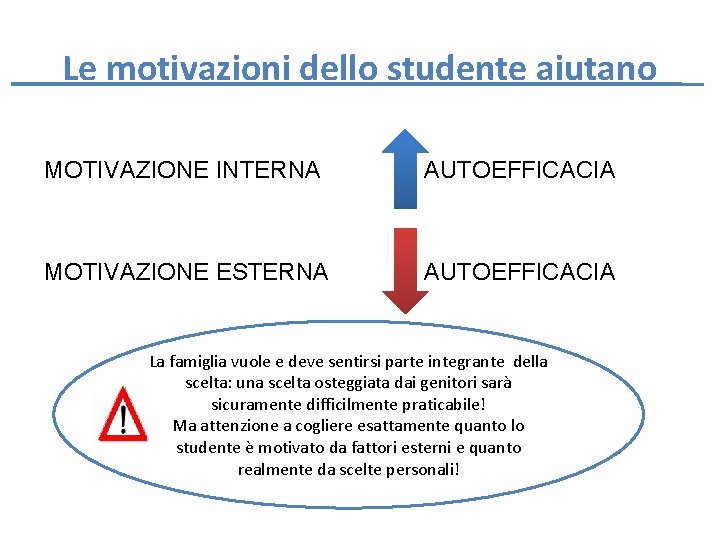 Le motivazioni dello studente aiutano

MOTIVAZIONE INTERNA AUTOEFFICACIA

MOTIVAZIONE ESTERNA AUTOEFFICACIA

!

La famiglia vuole e deve sentirsi parte integrante della scelta: una scelta osteggiata dai genitori sarà sicuramente difficilmente praticabile!
Ma attenzione a cogliere esattamente quanto lo studente è motivato da fattori esterni e quanto realmente da scelte personali!